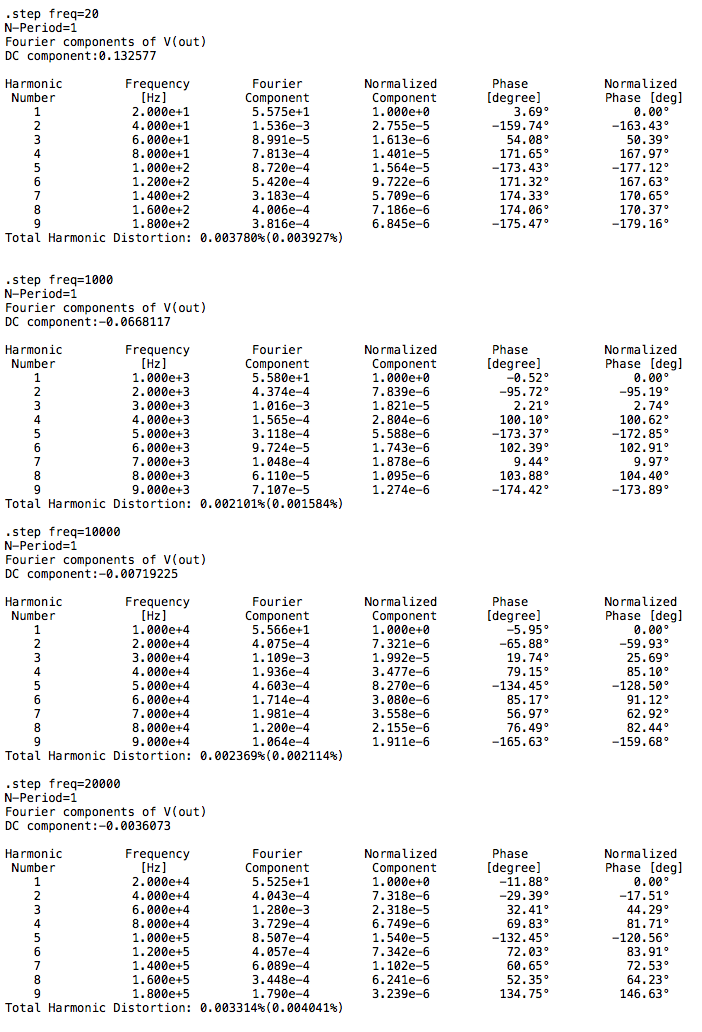 .step freq=20
N-Period=1
Fourier components of V(out)
DC component:0.132577

| Harmonic Number | Frequency [Hz] | Fourier Component | Normalized Component | Phase [degree] | Normalized Phase [deg] |
|---|---|---|---|---|---|
| 1 | 2.000e+1 | 5.575e+1 | 1.000e+0 | 3.69° | 0.00° |
| 2 | 4.000e+1 | 1.536e-3 | 2.755e-5 | -159.74° | -163.43° |
| 3 | 6.000e+1 | 8.991e-5 | 1.613e-6 | 54.08° | 50.39° |
| 4 | 8.000e+1 | 7.813e-4 | 1.401e-5 | 171.65° | 167.97° |
| 5 | 1.000e+2 | 8.720e-4 | 1.564e-5 | -173.43° | -177.12° |
| 6 | 1.200e+2 | 5.420e-4 | 9.722e-6 | 171.32° | 167.63° |
| 7 | 1.400e+2 | 3.183e-4 | 5.709e-6 | 174.33° | 170.65° |
| 8 | 1.600e+2 | 4.006e-4 | 7.186e-6 | 174.06° | 170.37° |
| 9 | 1.800e+2 | 3.816e-4 | 6.845e-6 | -175.47° | -179.16° |

Total Harmonic Distortion: 0.003780%(0.003927%)

.step freq=1000
N-Period=1
Fourier components of V(out)
DC component:-0.0668117

| Harmonic Number | Frequency [Hz] | Fourier Component | Normalized Component | Phase [degree] | Normalized Phase [deg] |
|---|---|---|---|---|---|
| 1 | 1.000e+3 | 5.580e+1 | 1.000e+0 | -0.52° | 0.00° |
| 2 | 2.000e+3 | 4.374e-4 | 7.839e-6 | -95.72° | -95.19° |
| 3 | 3.000e+3 | 1.016e-3 | 1.821e-5 | 2.21° | 2.74° |
| 4 | 4.000e+3 | 1.565e-4 | 2.804e-6 | 100.10° | 100.62° |
| 5 | 5.000e+3 | 3.118e-4 | 5.588e-6 | -173.37° | -172.85° |
| 6 | 6.000e+3 | 9.724e-5 | 1.743e-6 | 102.39° | 102.91° |
| 7 | 7.000e+3 | 1.048e-4 | 1.878e-6 | 9.44° | 9.97° |
| 8 | 8.000e+3 | 6.110e-5 | 1.095e-6 | 103.88° | 104.40° |
| 9 | 9.000e+3 | 7.107e-5 | 1.274e-6 | -174.42° | -173.89° |

Total Harmonic Distortion: 0.002101%(0.001584%)

.step freq=10000
N-Period=1
Fourier components of V(out)
DC component:-0.00719225

| Harmonic Number | Frequency [Hz] | Fourier Component | Normalized Component | Phase [degree] | Normalized Phase [deg] |
|---|---|---|---|---|---|
| 1 | 1.000e+4 | 5.566e+1 | 1.000e+0 | -5.95° | 0.00° |
| 2 | 2.000e+4 | 4.075e-4 | 7.321e-6 | -65.88° | -59.93° |
| 3 | 3.000e+4 | 1.109e-3 | 1.992e-5 | 19.74° | 25.69° |
| 4 | 4.000e+4 | 1.936e-4 | 3.477e-6 | 79.15° | 85.10° |
| 5 | 5.000e+4 | 4.603e-4 | 8.270e-6 | -134.45° | -128.50° |
| 6 | 6.000e+4 | 1.714e-4 | 3.080e-6 | 85.17° | 91.12° |
| 7 | 7.000e+4 | 1.981e-4 | 3.558e-6 | 56.97° | 62.92° |
| 8 | 8.000e+4 | 1.200e-4 | 2.155e-6 | 76.49° | 82.44° |
| 9 | 9.000e+4 | 1.064e-4 | 1.911e-6 | -165.63° | -159.68° |

Total Harmonic Distortion: 0.002369%(0.002114%)

.step freq=20000
N-Period=1
Fourier components of V(out)
DC component:-0.0036073

| Harmonic Number | Frequency [Hz] | Fourier Component | Normalized Component | Phase [degree] | Normalized Phase [deg] |
|---|---|---|---|---|---|
| 1 | 2.000e+4 | 5.525e+1 | 1.000e+0 | -11.88° | 0.00° |
| 2 | 4.000e+4 | 4.043e-4 | 7.318e-6 | -29.39° | -17.51° |
| 3 | 6.000e+4 | 1.280e-3 | 2.318e-5 | 32.41° | 44.29° |
| 4 | 8.000e+4 | 3.729e-4 | 6.749e-6 | 69.83° | 81.71° |
| 5 | 1.000e+5 | 8.507e-4 | 1.540e-5 | -132.45° | -120.56° |
| 6 | 1.200e+5 | 4.057e-4 | 7.342e-6 | 72.03° | 83.91° |
| 7 | 1.400e+5 | 6.089e-4 | 1.102e-5 | 60.65° | 72.53° |
| 8 | 1.600e+5 | 3.448e-4 | 6.241e-6 | 52.35° | 64.23° |
| 9 | 1.800e+5 | 1.790e-4 | 3.239e-6 | 134.75° | 146.63° |

Total Harmonic Distortion: 0.003314%(0.004041%)